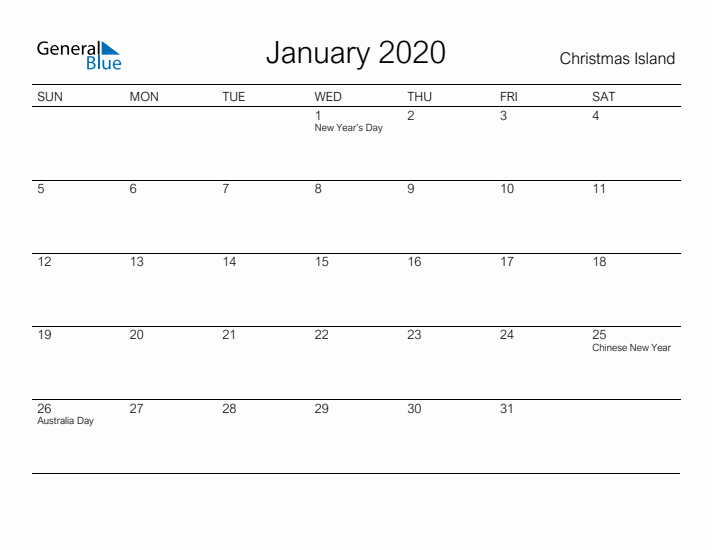 General Blue

January 2020

Christmas Island

| SUN | MON | TUE | WED | THU | FRI | SAT |
|---|---|---|---|---|---|---|
| | | | 1 New Year's Day | 2 | 3 | 4 |
| 5 | 6 | 7 | 8 | 9 | 10 | 11 |
| 12 | 13 | 14 | 15 | 16 | 17 | 18 |
| 19 | 20 | 21 | 22 | 23 | 24 | 25 Chinese New Year |
| 26 Australia Day | 27 | 28 | 29 | 30 | 31 | |